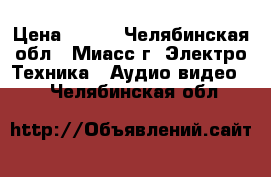 Цена Челябинская обл Миасс г Электро Техника Аудио видео Челябинская обл

http://Объявлений.сайт